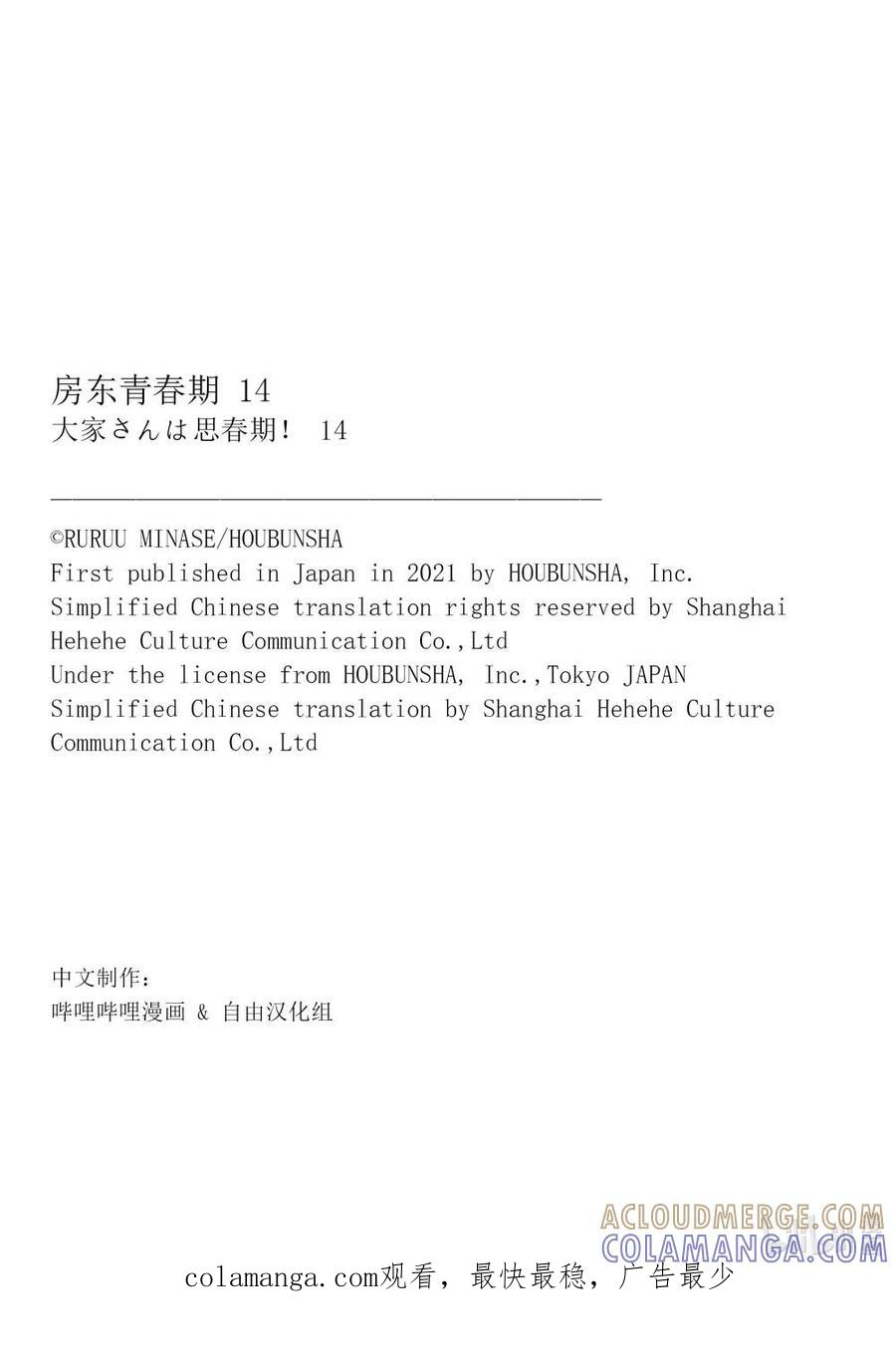 房东青春期 14
大家さんは思春期！ 14

©RURUU MINASE/HOUBUNSHA
First published in Japan in 2021 by HOUBUNSHA, Inc.
Simplified Chinese translation rights reserved by Shanghai Hehehe Culture Communication Co.,Ltd
Under the license from HOUBUNSHA, Inc.,Tokyo JAPAN
Simplified Chinese translation by Shanghai Hehehe Culture Communication Co.,Ltd

中文制作：
哔哩哔哩漫画 & 自由汉化组

ACLOUDMERGE.COM
COLAMANGA.COM

colamanga.com观看，最快最稳，广告最少